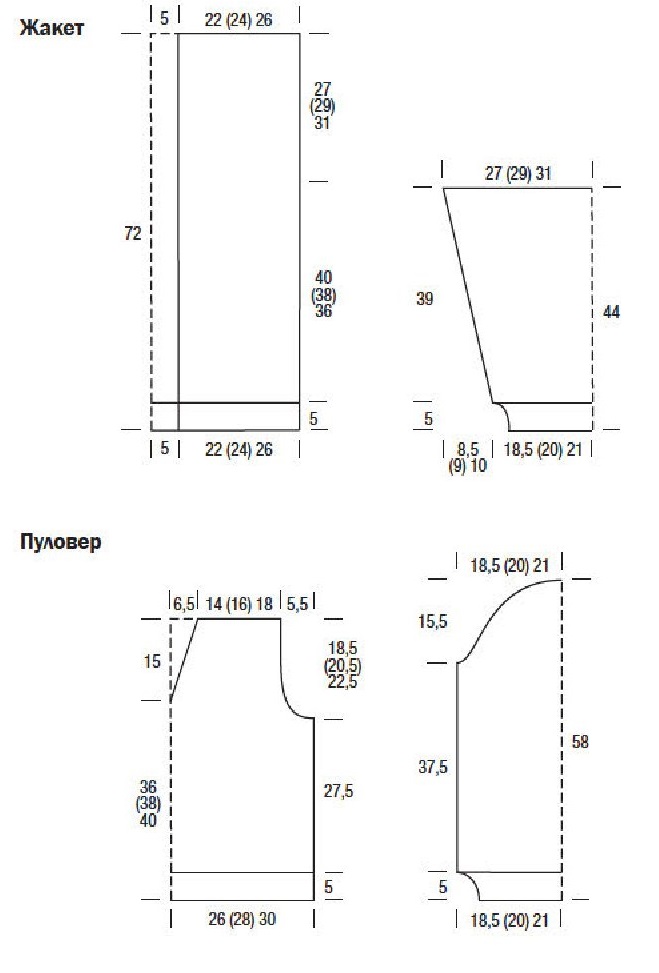 Жакет

5
22 (24) 26
27
(29)
31
72
40
(38)
36
5
5
22 (24) 26

27 (29) 31
39
44
5
8,5
(9) 10
18,5 (20) 21

Пуловер

6,5
14 (16) 18
5,5
15
18,5
(20,5)
22,5
36
(38)
40
27,5
5
26 (28) 30

18,5 (20) 21
15,5
37,5
58
5
18,5 (20) 21